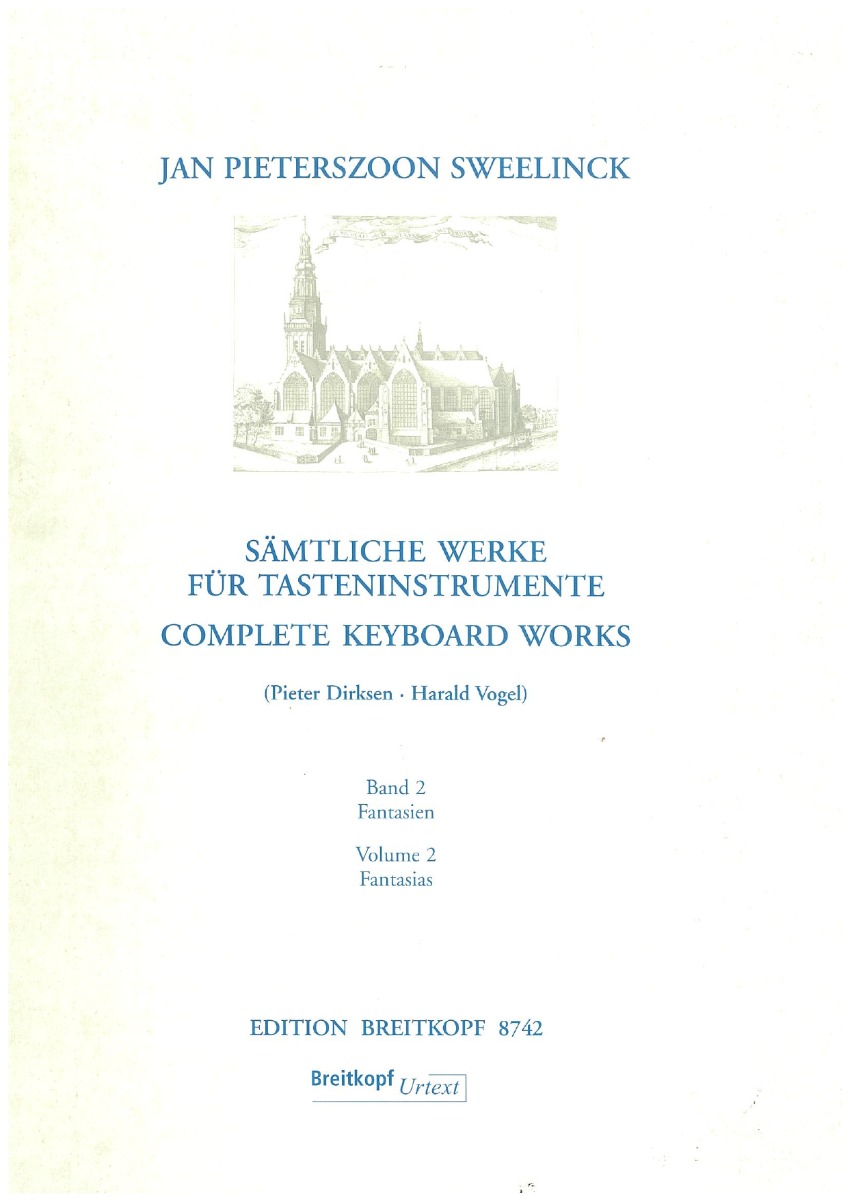 JAN PIETERSZOON SWEELINCK

SÄMTLICHE WERKE
FÜR TASTENINSTRUMENTE
COMPLETE KEYBOARD WORKS

(Pieter Dirksen · Harald Vogel)

Band 2
Fantasien

Volume 2
Fantasias

EDITION BREITKOPF 8742

Breitkopf Urtext